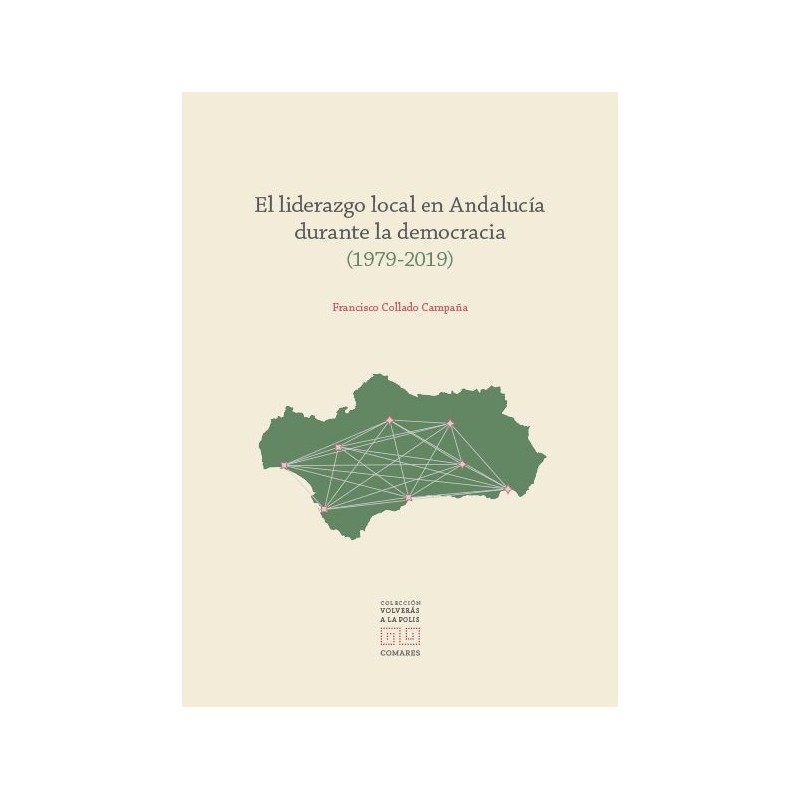 El liderazgo local en Andalucía durante la democracia (1979-2019)

Francisco Collado Campaña

COLECCIÓN
VOLVERÁS
A LA POLIS

COMARES